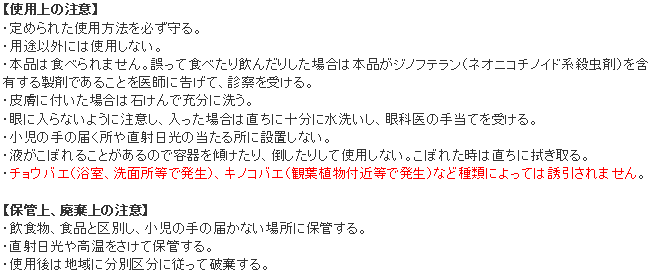 【使用上の注意】
・定められた使用方法を必ず守る。
・用途以外には使用しない。
・本品は食べられません。誤って食べたり飲んだりした場合は本品がジノフテラン（ネオニコチノイド系殺虫剤）を含有する製剤であることを医師に告げて、診察を受ける。
・皮膚に付いた場合は石けんで充分に洗う。
・眼に入らないように注意し、入った場合は直ちに十分に水洗いし、眼科医の手当てを受ける。
・小児の手の届く所や直射日光の当たる所に設置しない。
・液がこぼれることがあるので容器を傾けたり、倒したりして使用しない。こぼれた時は直ちに拭き取る。
・チョウバエ（浴室、洗面所等で発生）、キノコバエ（観葉植物付近等で発生）など種類によっては誘引されません。

【保管上、廃棄上の注意】
・飲食物、食品と区別し、小児の手の届かない場所に保管する。
・直射日光や高温をさけて保管する。
・使用後は地域に分別区分に従って破棄する。